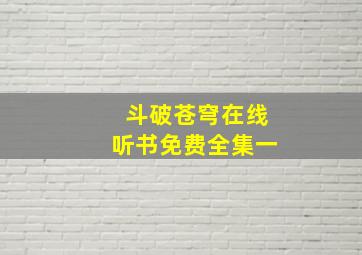 斗破苍穹在线
听书免费全集一